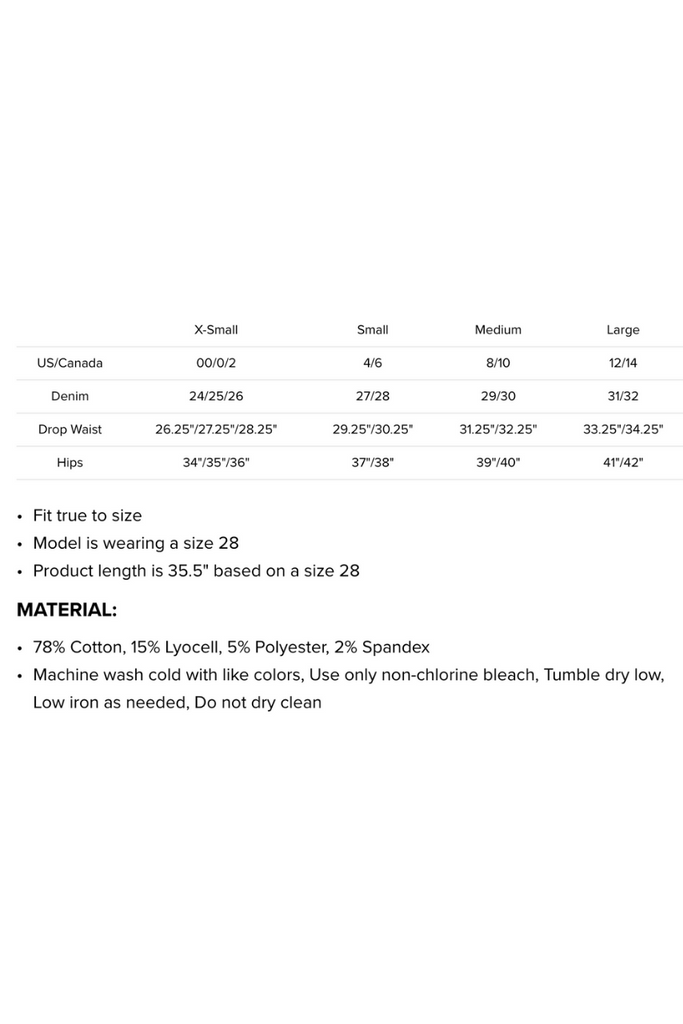 | | X-Small | Small | Medium | Large |
|---|---|---|---|---|
| US/Canada | 00/0/2 | 4/6 | 8/10 | 12/14 |
| Denim | 24/25/26 | 27/28 | 29/30 | 31/32 |
| Drop Waist | 26.25"/27.25"/28.25" | 29.25"/30.25" | 31.25"/32.25" | 33.25"/34.25" |
| Hips | 34"/35"/36" | 37"/38" | 39"/40" | 41"/42" |

• Fit true to size
• Model is wearing a size 28
• Product length is 35.5" based on a size 28

MATERIAL:

• 78% Cotton, 15% Lyocell, 5% Polyester, 2% Spandex
• Machine wash cold with like colors, Use only non-chlorine bleach, Tumble dry low, Low iron as needed, Do not dry clean